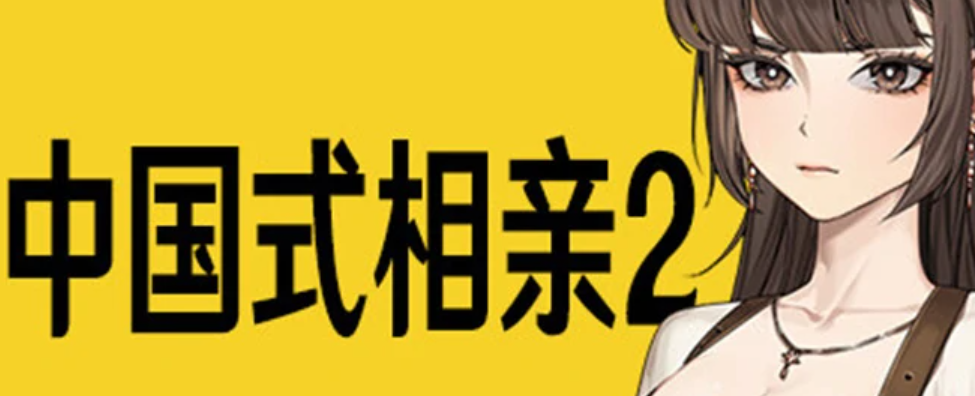 中国式相亲2